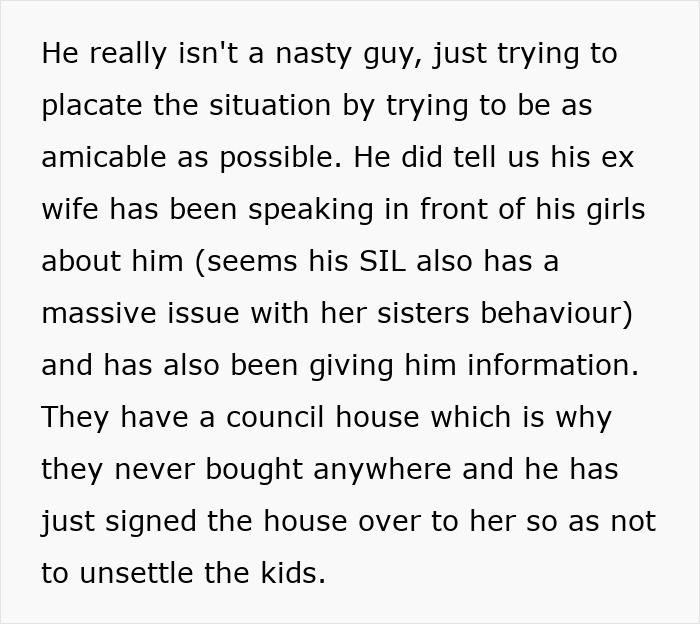 He really isn't a nasty guy, just trying to placate the situation by trying to be as amicable as possible. He did tell us his ex wife has been speaking in front of his girls about him (seems his SIL also has a massive issue with her sisters behaviour) and has also been giving him information. They have a council house which is why they never bought anywhere and he has just signed the house over to her so as not to unsettle the kids.